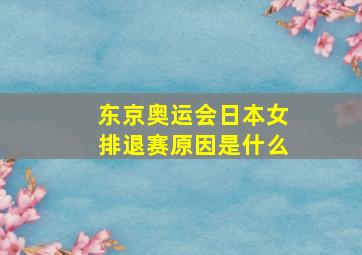 东京奥运会日本女排退赛原因是什么